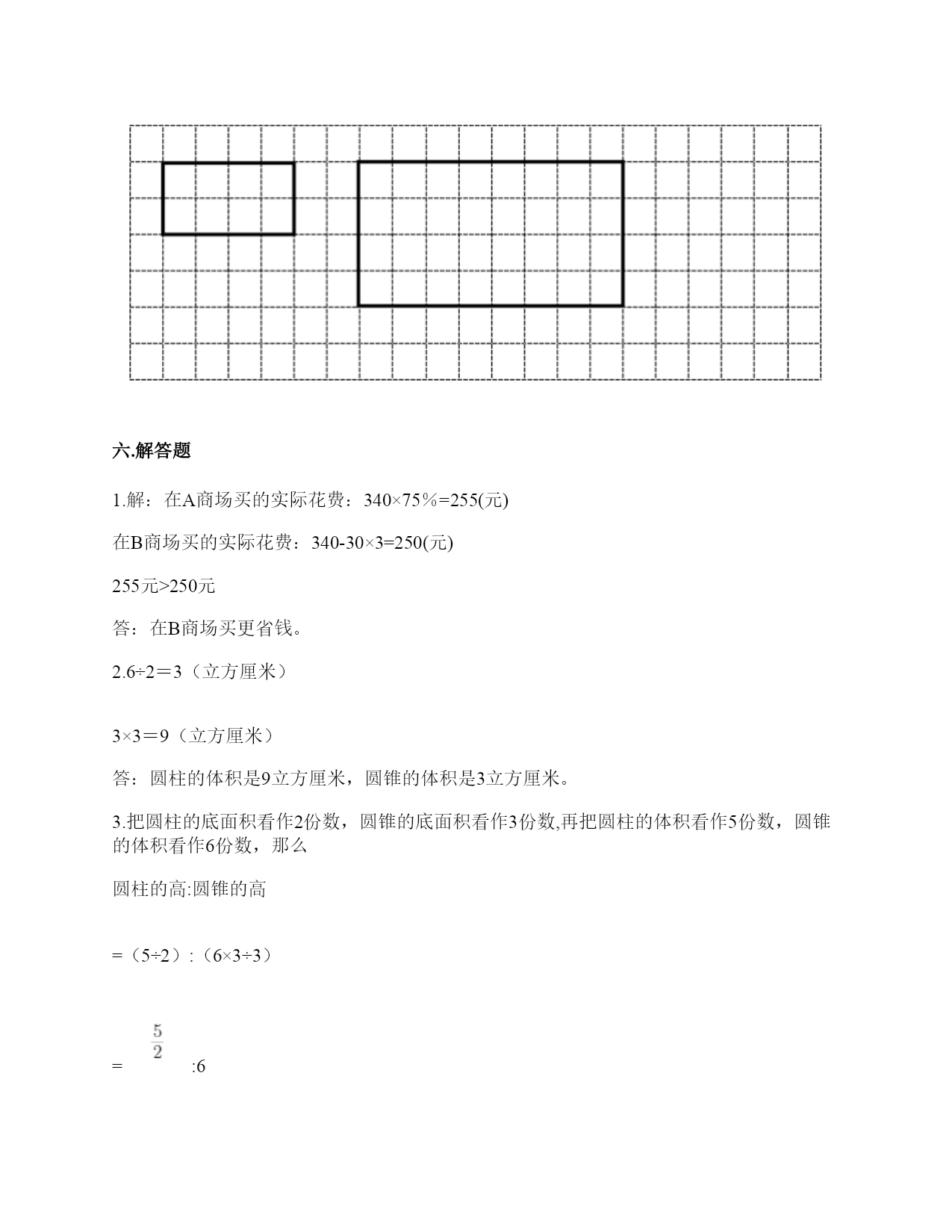 六.解答题

1.解：在A商场买的实际花费：340×75％=255(元)

在B商场买的实际花费：340-30×3=250(元)

255元>250元

答：在B商场买更省钱。

2.6÷2＝3（立方厘米）

3×3＝9（立方厘米）

答：圆柱的体积是9立方厘米，圆锥的体积是3立方厘米。

3.把圆柱的底面积看作2份数，圆锥的底面积看作3份数,再把圆柱的体积看作5份数，圆锥的体积看作6份数，那么

圆柱的高:圆锥的高

=（5÷2）:（6×3÷3）

= $\frac{5}{2}$ :6